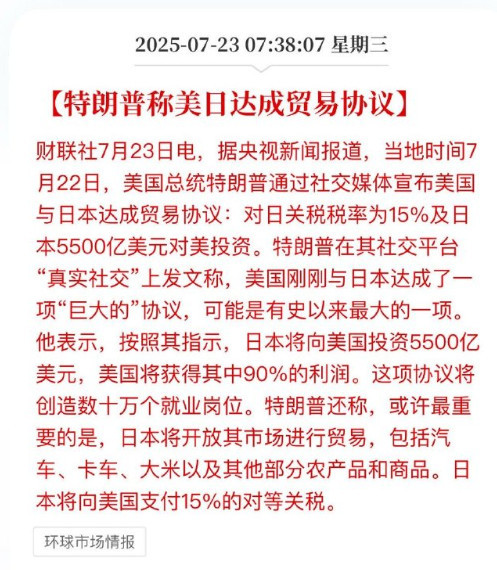 2025-07-23 07:38:07 星期三

【特朗普称美日达成贸易协议】

财联社7月23日电，据央视新闻报道，当地时间7月22日，美国总统特朗普通过社交媒体宣布美国与日本达成贸易协议：对日关税税率为15%及日本5500亿美元对美投资。特朗普在其社交平台“真实社交”上发文称，美国刚刚与日本达成了一项“巨大的”协议，可能是有史以来最大的一项。他表示，按照其指示，日本将向美国投资5500亿美元，美国将获得其中90%的利润。这项协议将创造数十万个就业岗位。特朗普还称，或许最重要的是，日本将开放其市场进行贸易，包括汽车、卡车、大米以及其他部分农产品和商品。日本将向美国支付15%的对等关税。

环球市场情报